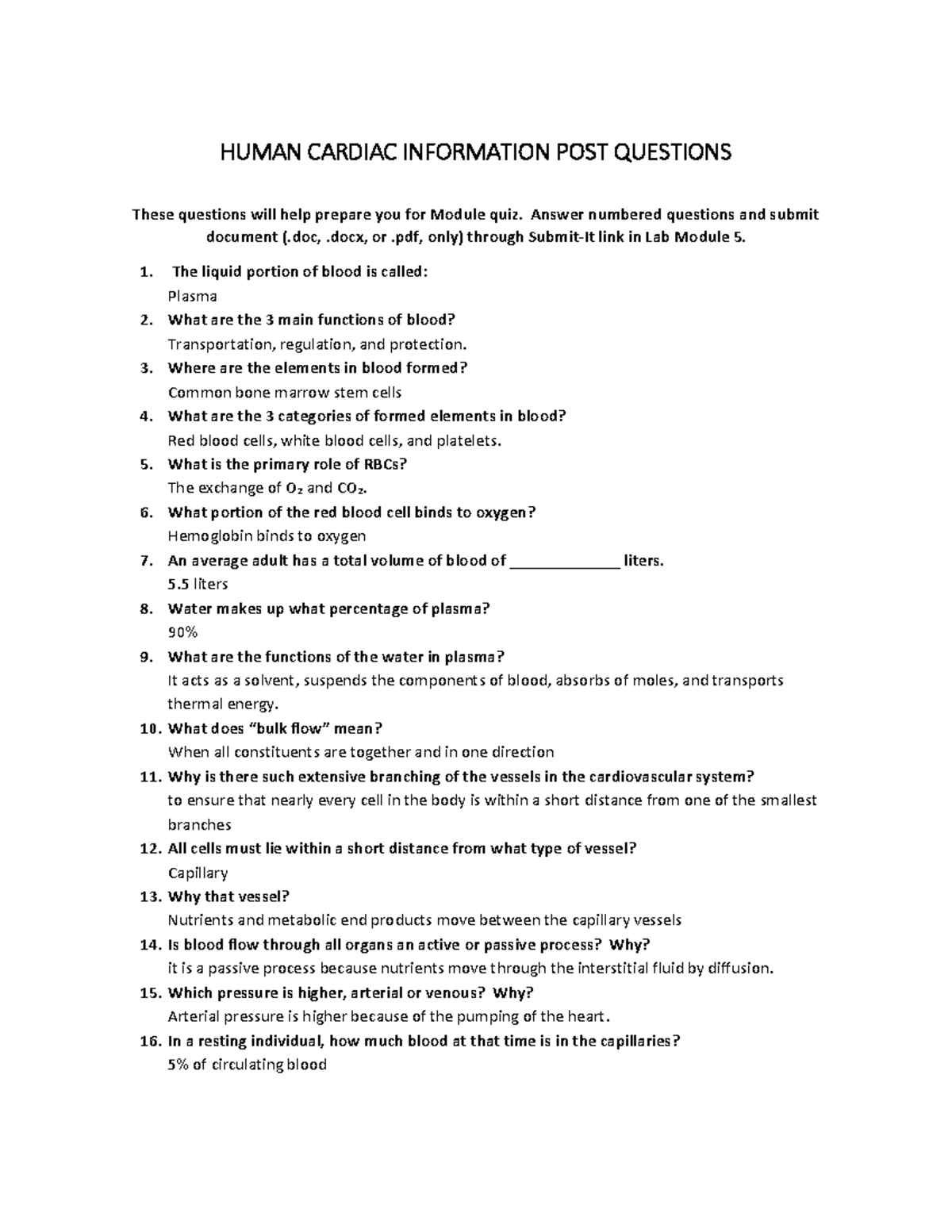 HUMAN CARDIAC INFORMATION POST QUESTIONS

These questions will help prepare you for Module quiz. Answer numbered questions and submit document (.doc, .docx, or .pdf, only) through Submit-It link in Lab Module 5.

1. The liquid portion of blood is called:
Plasma
2. What are the 3 main functions of blood?
Transportation, regulation, and protection.
3. Where are the elements in blood formed?
Common bone marrow stem cells
4. What are the 3 categories of formed elements in blood?
Red blood cells, white blood cells, and platelets.
5. What is the primary role of RBCs?
The exchange of $O_2$ and $CO_2$.
6. What portion of the red blood cell binds to oxygen?
Hemoglobin binds to oxygen
7. An average adult has a total volume of blood of ____ liters.
5.5 liters
8. Water makes up what percentage of plasma?
90%
9. What are the functions of the water in plasma?
It acts as a solvent, suspends the components of blood, absorbs of moles, and transports thermal energy.
10. What does "bulk flow" mean?
When all constituents are together and in one direction
11. Why is there such extensive branching of the vessels in the cardiovascular system?
to ensure that nearly every cell in the body is within a short distance from one of the smallest branches
12. All cells must lie within a short distance from what type of vessel?
Capillary
13. Why that vessel?
Nutrients and metabolic end products move between the capillary vessels
14. Is blood flow through all organs an active or passive process? Why?
it is a passive process because nutrients move through the interstitial fluid by diffusion.
15. Which pressure is higher, arterial or venous? Why?
Arterial pressure is higher because of the pumping of the heart.
16. In a resting individual, how much blood at that time is in the capillaries?
5% of circulating blood